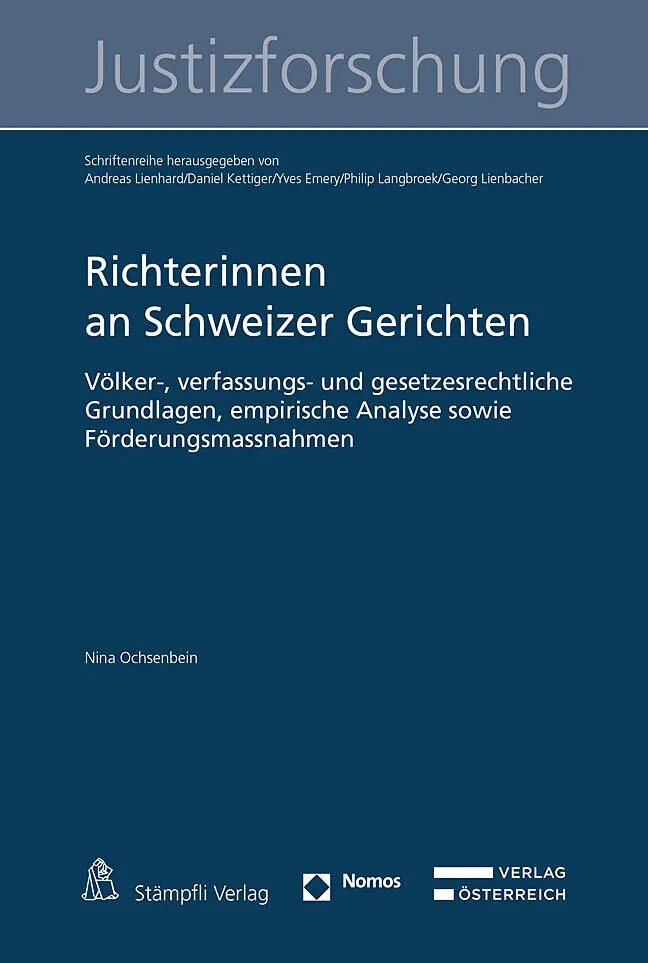 Justizforschung

Schriftenreihe herausgegeben von
Andreas Lienhard/Daniel Kettiger/Yves Emery/Philip Langbroek/Georg Lienbacher

Richterinnen
an Schweizer Gerichten

Völker-, verfassungs- und gesetzesrechtliche Grundlagen, empirische Analyse sowie Förderungsmassnahmen

Nina Ochsenbein

Stämpfli Verlag

Nomos

VERLAG
ÖSTERREICH